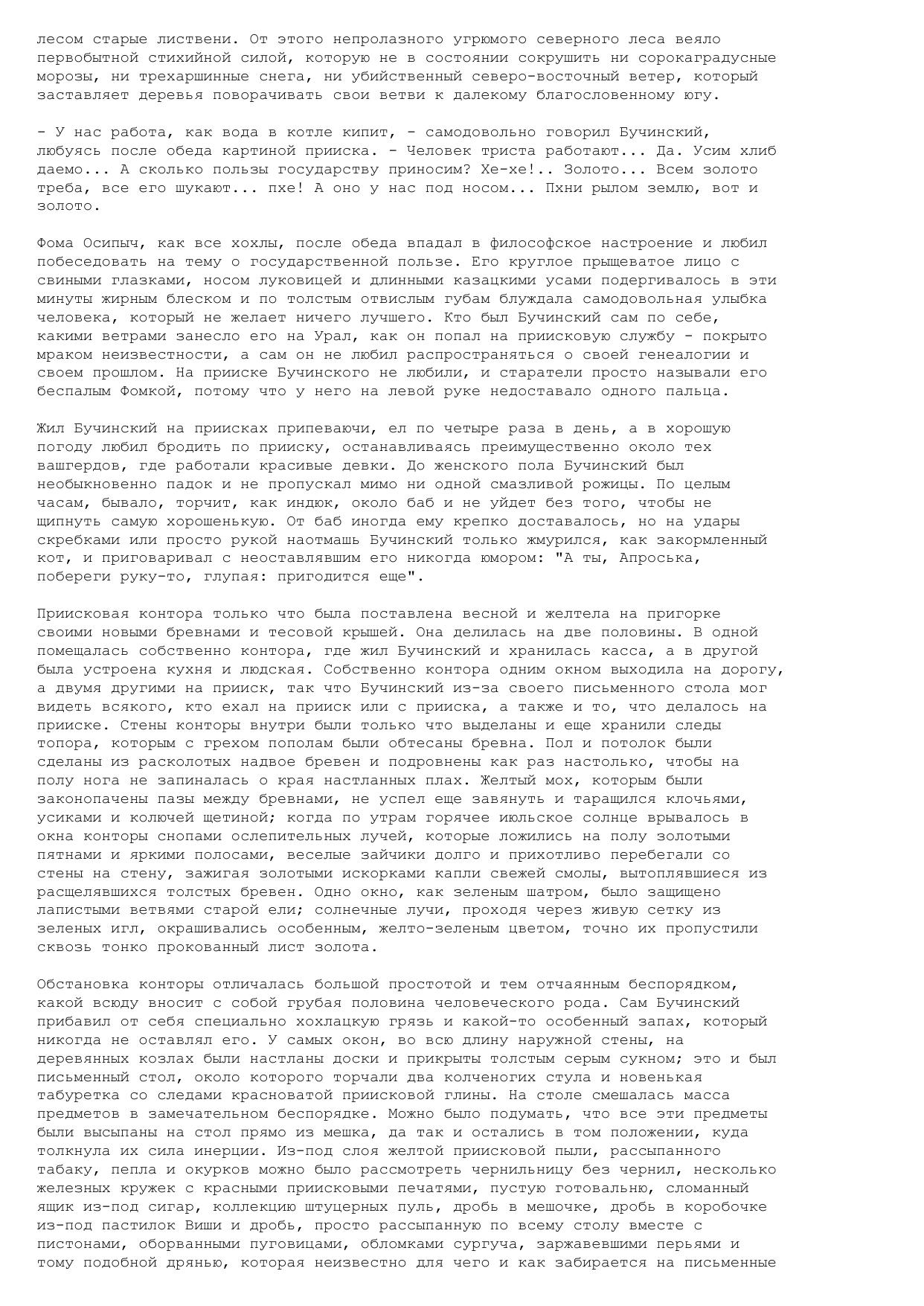 лесом старые листвени. От этого непролазного угрюмого северного леса веяло первобытной стихийной силой, которую не в состоянии сокрушить ни сорокаградусные морозы, ни трехаршинные снега, ни убийственный северо-восточный ветер, который заставляет деревья поворачивать свои ветви к далекому благословенному югу.

- У нас работа, как вода в котле кипит, - самодовольно говорил Бучинский, любуясь после обеда картиной прииска. - Человек триста работают... Да. Усим хлиб даемо... А сколько пользы государству приносим? Хе-хе!.. Золото... Всем золото треба, все его шукают... пхе! А оно у нас под носом... Пхни рылом землю, вот и золото.

Фома Осипыч, как все хохлы, после обеда впадал в философское настроение и любил побеседовать на тему о государственной пользе. Его круглое прыщеватое лицо с свиными глазками, носом луковицей и длинными казацкими усами подергивалось в эти минуты жирным блеском и по толстым отвислым губам блуждала самодовольная улыбка человека, который не желает ничего лучшего. Кто был Бучинский сам по себе, какими ветрами занесло его на Урал, как он попал на приисковую службу - покрыто мраком неизвестности, а сам он не любил распространяться о своей генеалогии и своем прошлом. На прииске Бучинского не любили, и старатели просто называли его беспалым Фомкой, потому что у него на левой руке недоставало одного пальца.

Жил Бучинский на приисках припеваючи, ел по четыре раза в день, а в хорошую погоду любил бродить по прииску, останавливаясь преимущественно около тех вашгердов, где работали красивые девки. До женского пола Бучинский был необыкновенно падок и не пропускал мимо ни одной смазливой рожицы. По целым часам, бывало, торчит, как индюк, около баб и не уйдет без того, чтобы не щипнуть самую хорошенькую. От баб иногда ему крепко доставалось, но на удары скребками или просто рукой наотмашь Бучинский только жмурился, как закормленный кот, и приговаривал с неоставлявшим его никогда юмором: "А ты, Апроська, побереги руку-то, глупая: пригодится еще".

Приисковая контора только что была поставлена весной и желтела на пригорке своими новыми бревнами и тесовой крышей. Она делилась на две половины. В одной помещалась собственно контора, где жил Бучинский и хранилась касса, а в другой была устроена кухня и людская. Собственно контора одним окном выходила на дорогу, а двумя другими на прииск, так что Бучинский из-за своего письменного стола мог видеть всякого, кто ехал на прииск или с прииска, а также и то, что делалось на прииске. Стены конторы внутри были только что выделаны и еще хранили следы топора, которым с грехом пополам были обтесаны бревна. Пол и потолок были сделаны из расколотых надвое бревен и подровнены как раз настолько, чтобы на полу нога не запиналась о края настланных плах. Желтый мох, которым были законопачены пазы между бревнами, не успел еще завянуть и таращился клочьями, усиками и колючей щетиной; когда по утрам горячее июльское солнце врывалось в окна конторы снопами ослепительных лучей, которые ложились на полу золотыми пятнами и яркими полосами, веселые зайчики долго и прихотливо перебегали со стены на стену, зажигая золотыми искорками капли свежей смолы, вытоплявшиеся из расщелявшихся толстых бревен. Одно окно, как зеленым шатром, было защищено лапистыми ветвями старой ели; солнечные лучи, проходя через живую сетку из зеленых игл, окрашивались особенным, желто-зеленым цветом, точно их пропустили сквозь тонко прокованный лист золота.

Обстановка конторы отличалась большой простотой и тем отчаянным беспорядком, какой всюду вносит с собой грубая половина человеческого рода. Сам Бучинский прибавил от себя специально хохлацкую грязь и какой-то особенный запах, который никогда не оставлял его. У самых окон, во всю длину наружной стены, на деревянных козлах были настланы доски и прикрыты толстым серым сукном; это и был письменный стол, около которого торчали два колченогих стула и новенькая табуретка со следами красноватой приисковой глины. На столе смешалась масса предметов в замечательном беспорядке. Можно было подумать, что все эти предметы были высыпаны на стол прямо из мешка, да так и остались в том положении, куда толкнула их сила инерции. Из-под слоя желтой приисковой пыли, рассыпанного табаку, пепла и окурков можно было рассмотреть чернильницу без чернил, несколько железных кружек с красными приисковыми печатями, пустую готовальню, сломанный ящик из-под сигар, коллекцию штуцерных пуль, дробь в мешочке, дробь в коробочке из-под пастилок Виши и дробь, просто рассыпанную по всему столу вместе с пистонами, оборванными пуговицами, обломками сургуча, заржавевшими перьями и тому подобной дрянью, которая неизвестно для чего и как забирается на письменные